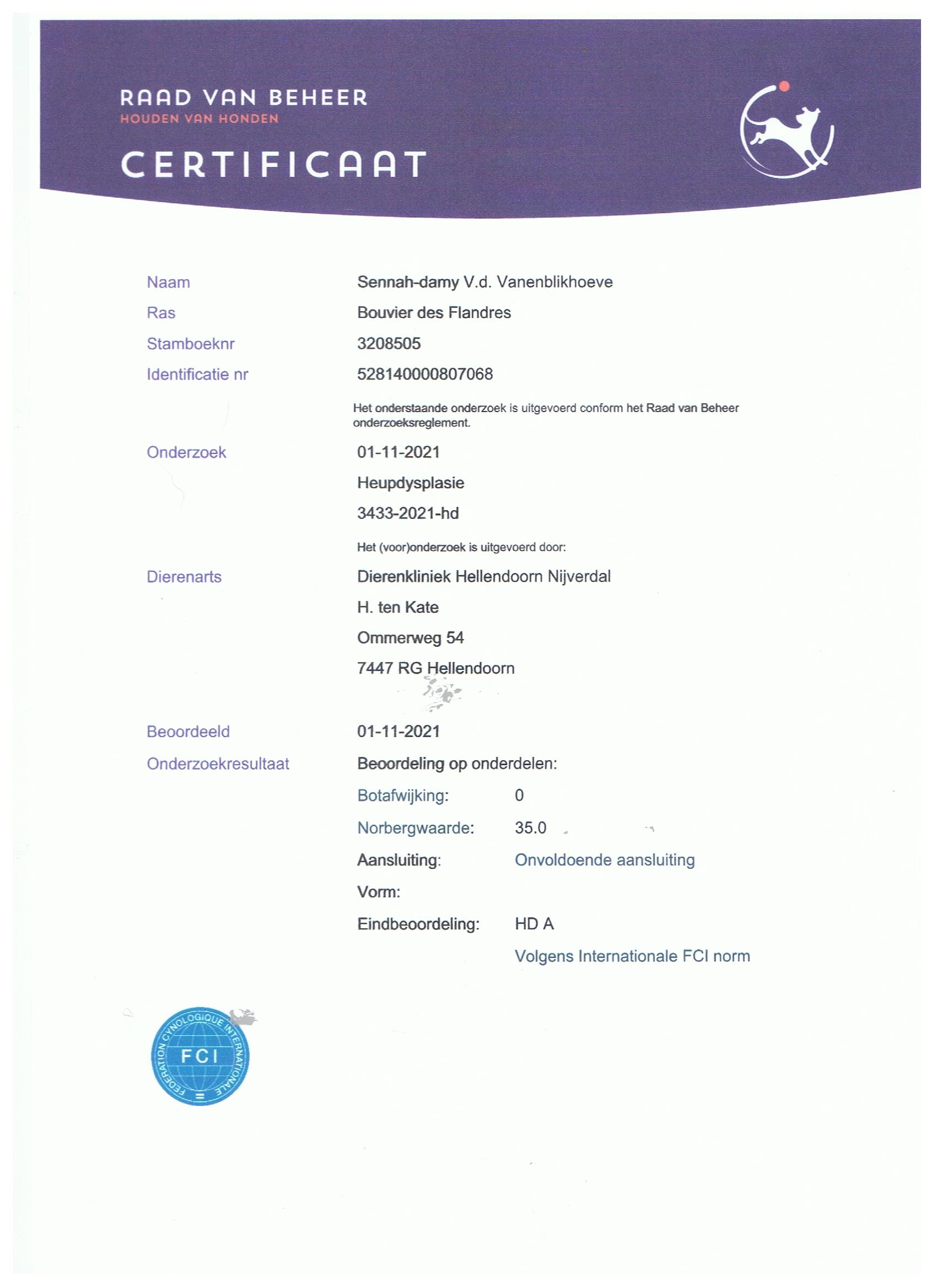 RAAD VAN BEHEER
HOUDEN VAN HONDEN
CERTIFICAAT

Naam Sennah-damy V.d. Vanenblikhoeve
Ras Bouvier des Flandres
Stamboeknr 3208505
Identificatie nr 528140000807068

Het onderstaande onderzoek is uitgevoerd conform het Raad van Beheer onderzoeksreglement.

Onderzoek 01-11-2021
Heupdysplasie
3433-2021-hd

Het (voor)onderzoek is uitgevoerd door:

Dierenarts Dierenkliniek Hellendoorn Nijverdal
H. ten Kate
Ommerweg 54
7447 RG Hellendoorn

Beoordeeld 01-11-2021
Onderzoekresultaat Beoordeling op onderdelen:
Botafwijking: 0
Norbergwaarde: 35.0
Aansluiting: Onvoldoende aansluiting
Vorm:
Eindbeoordeling: HD A
Volgens Internationale FCI norm

FEDERATION CYNOLOGIQUE INTERNATIONALE
FCI